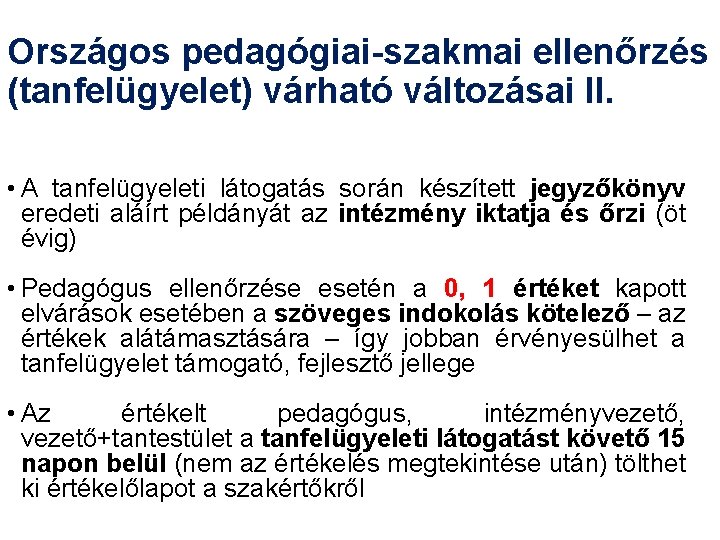 Országos pedagógiai-szakmai ellenőrzés (tanfelügyelet) várható változásai II.

• A tanfelügyeleti látogatás során készített jegyzőkönyv eredeti aláírt példányát az intézmény iktatja és őrzi (öt évig)

• Pedagógus ellenőrzése esetén a 0, 1 értéket kapott elvárások esetében a szöveges indokolás kötelező – az értékek alátámasztására – így jobban érvényesülhet a tanfelügyelet támogató, fejlesztő jellege

• Az értékelt pedagógus, intézményvezető, vezető+tantestület a tanfelügyeleti látogatást követő 15 napon belül (nem az értékelés megtekintése után) tölthet ki értékelőlapot a szakértőkről